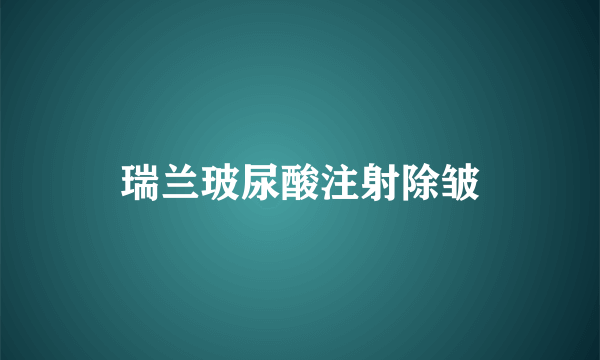 瑞兰玻尿酸注射除皱